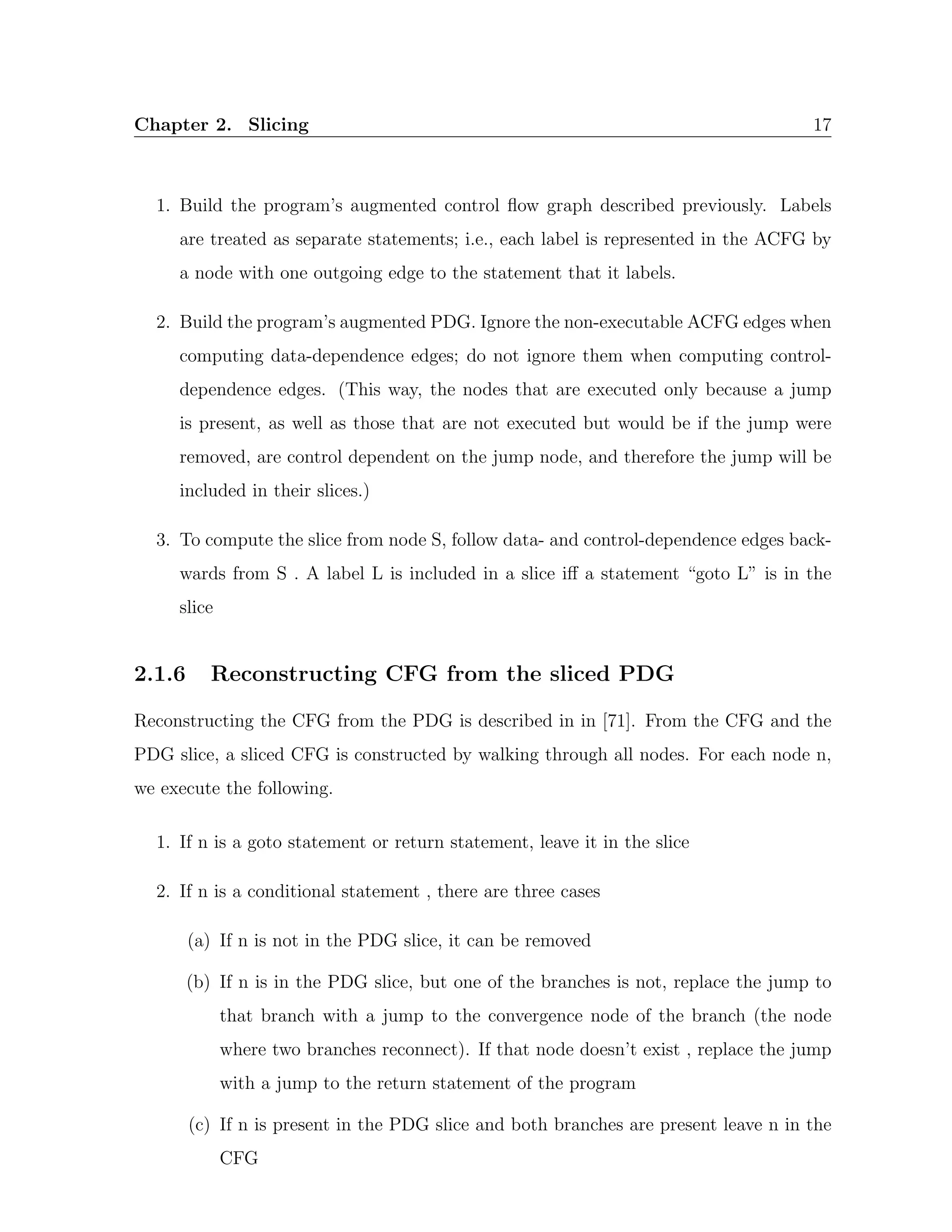 Chapter 2. Slicing 17

1. Build the program's augmented control flow graph described previously. Labels are treated as separate statements; i.e., each label is represented in the ACFG by a node with one outgoing edge to the statement that it labels.

2. Build the program's augmented PDG. Ignore the non-executable ACFG edges when computing data-dependence edges; do not ignore them when computing control-dependence edges. (This way, the nodes that are executed only because a jump is present, as well as those that are not executed but would be if the jump were removed, are control dependent on the jump node, and therefore the jump will be included in their slices.)

3. To compute the slice from node S, follow data- and control-dependence edges backwards from S . A label L is included in a slice iff a statement "goto L" is in the slice

2.1.6 Reconstructing CFG from the sliced PDG

Reconstructing the CFG from the PDG is described in in [71]. From the CFG and the PDG slice, a sliced CFG is constructed by walking through all nodes. For each node n, we execute the following.

1. If n is a goto statement or return statement, leave it in the slice

2. If n is a conditional statement , there are three cases

(a) If n is not in the PDG slice, it can be removed

(b) If n is in the PDG slice, but one of the branches is not, replace the jump to that branch with a jump to the convergence node of the branch (the node where two branches reconnect). If that node doesn't exist , replace the jump with a jump to the return statement of the program

(c) If n is present in the PDG slice and both branches are present leave n in the CFG